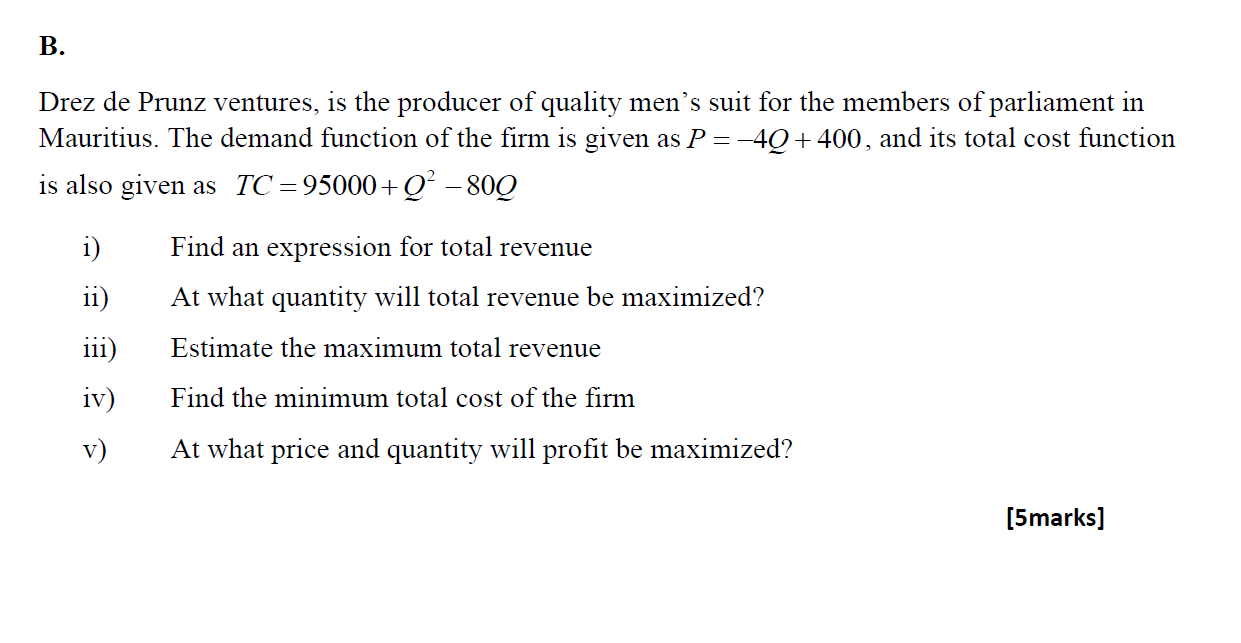 B.

Drez de Prunz ventures, is the producer of quality men's suit for the members of parliament in Mauritius. The demand function of the firm is given as $P = -4Q + 400$, and its total cost function is also given as $TC = 95000 + Q^2 - 80Q$

i) Find an expression for total revenue

ii) At what quantity will total revenue be maximized?

iii) Estimate the maximum total revenue

iv) Find the minimum total cost of the firm

v) At what price and quantity will profit be maximized?

[5marks]